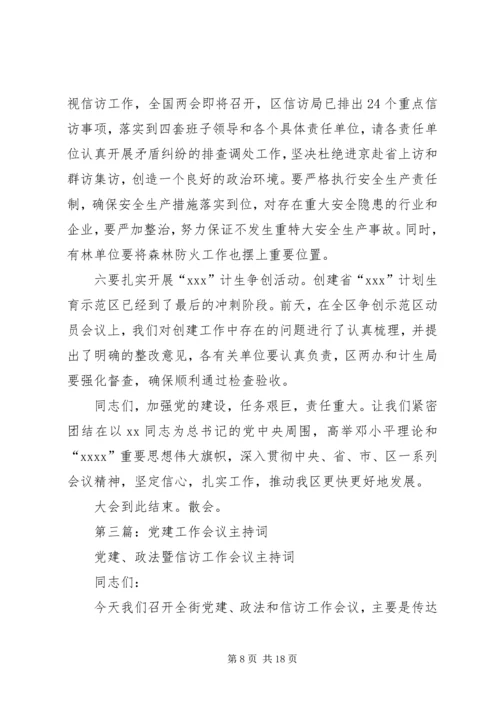 视信访工作，全国两会即将召开，区信访局已排出24个重点信访事项，落实到四套班子领导和各个具体责任单位，请各责任单位认真开展矛盾纠纷的排查调处工作，坚决杜绝进京赴省上访和群访集访，创造一个良好的政治环境。要严格执行安全生产责任制，确保安全生产措施落实到位，对存在重大安全隐患的行业和企业，要严加整治，努力保证不发生重特大安全生产事故。同时，有林单位要将森林防火工作也摆上重要位置。

六要扎实开展“xxx”计生争创活动。创建省“xxx”计划生育示范区已经到了最后的冲刺阶段。前天，在全区争创示范区动员会议上，我们对创建工作中存在的问题进行了认真梳理，并提出了明确的整改意见，各有关单位要认真负责，区两办和计生局要强化督查，确保顺利通过检查验收。

同志们，加强党的建设，任务艰巨，责任重大。让我们紧密团结在以xx同志为总书记的党中央周围，高举邓小平理论和“xxxx”重要思想伟大旗帜，深入贯彻中央、省、市、区一系列会议精神，坚定信心，扎实工作，推动我区更快更好地发展。

大会到此结束。散会。

第三篇：党建工作会议主持词

党建、政法暨信访工作会议主持词

同志们：

今天我们召开全街党建、政法和信访工作会议，主要是传达

第8页 共18页